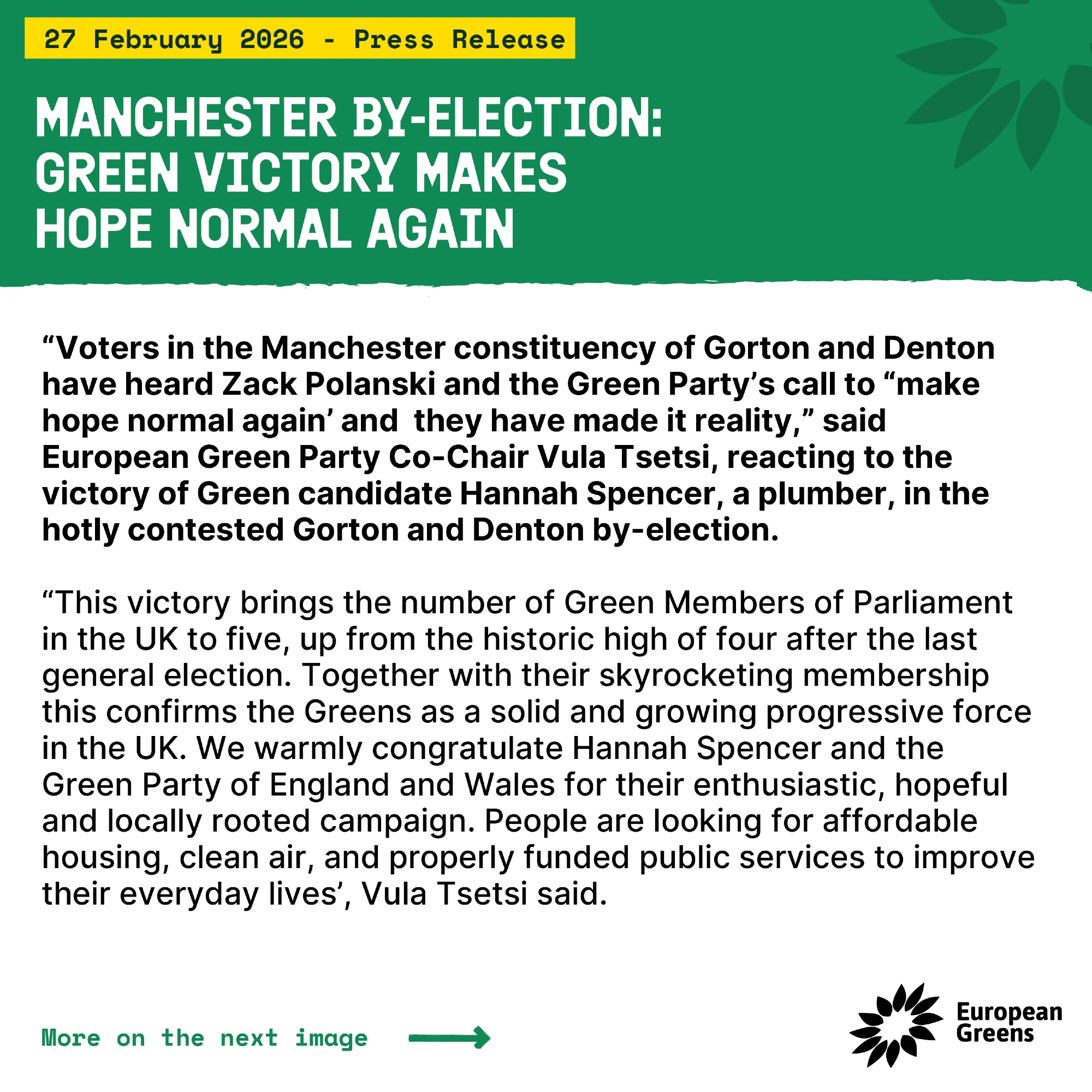 27 February 2026 - Press Release

MANCHESTER BY-ELECTION: GREEN VICTORY MAKES HOPE NORMAL AGAIN

“Voters in the Manchester constituency of Gorton and Denton have heard Zack Polanski and the Green Party’s call to “make hope normal again’ and they have made it reality,” said European Green Party Co-Chair Vula Tsetsi, reacting to the victory of Green candidate Hannah Spencer, a plumber, in the hotly contested Gorton and Denton by-election.

“This victory brings the number of Green Members of Parliament in the UK to five, up from the historic high of four after the last general election. Together with their skyrocketing membership this confirms the Greens as a solid and growing progressive force in the UK. We warmly congratulate Hannah Spencer and the Green Party of England and Wales for their enthusiastic, hopeful and locally rooted campaign. People are looking for affordable housing, clean air, and properly funded public services to improve their everyday lives’, Vula Tsetsi said.

More on the next image

European Greens